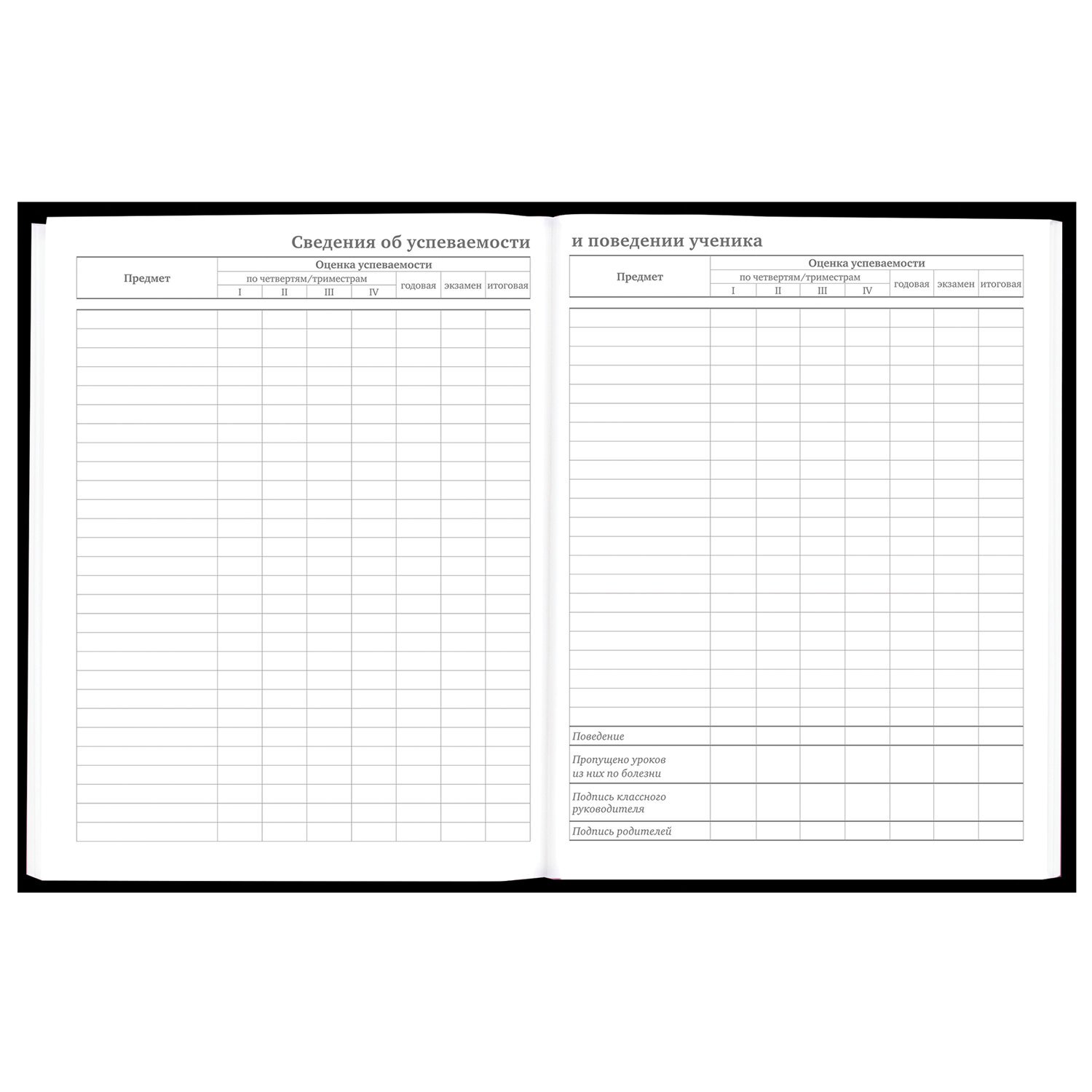 Сведения об успеваемости

| Предмет | Оценка успеваемости | | | | | | |
|---|---|---|---|---|---|---|---|
| | по четвертям/триместрам | | | | годовая | экзамен | итоговая |
| | I | II | III | IV | | | |

и поведении ученика

| Предмет | Оценка успеваемости | | | | | | |
|---|---|---|---|---|---|---|---|
| | по четвертям/триместрам | | | | годовая | экзамен | итоговая |
| | I | II | III | IV | | | |
| Поведение | | | | | | | |
| Пропущено уроков из них по болезни | | | | | | | |
| Подпись классного руководителя | | | | | | | |
| Подпись родителей | | | | | | | |